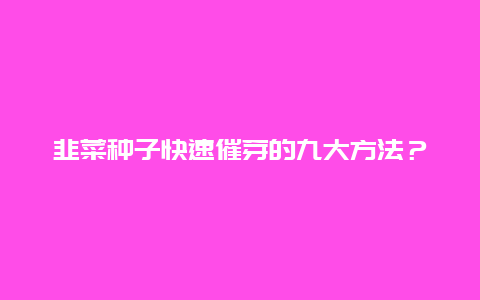 韭菜种子快速催芽的九大方法？